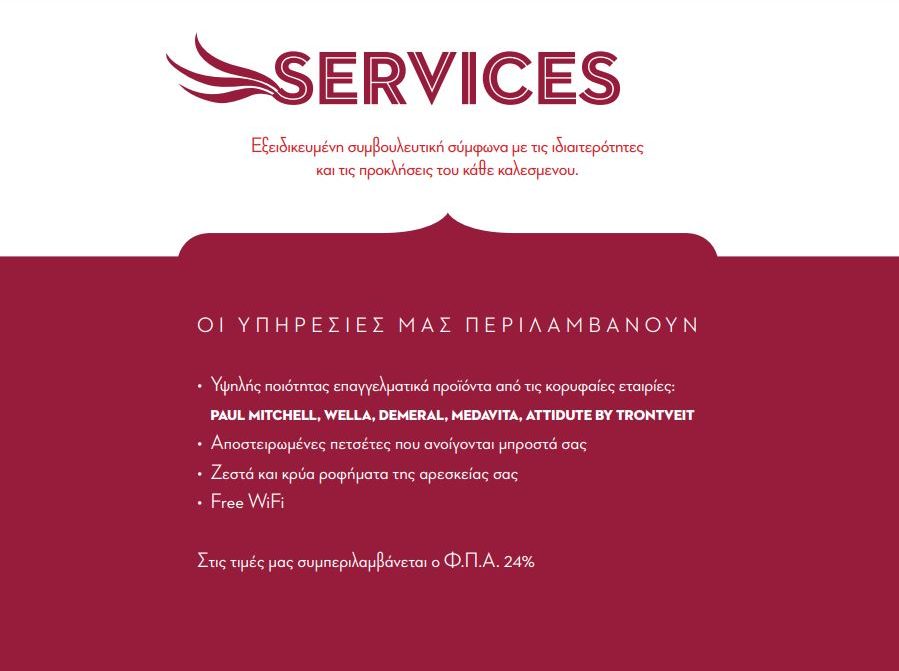 SERVICES

Εξειδικευμένη συμβουλευτική σύμφωνα με τις ιδιαιτερότητες και τις προκλήσεις του κάθε καλεσμενου.

ΟΙ ΥΠΗΡΕΣΙΕΣ ΜΑΣ ΠΕΡΙΛΑΜΒΑΝΟΥΝ

• Υψηλής ποιότητας επαγγελματικά προϊόντα από τις κορυφαίες εταιρίες: PAUL MITCHELL, WELLA, DEMERAL, MEDAVITA, ATTIDUTE BY TRONTVEIT
• Αποστειρωμένες πετσέτες που ανοίγονται μπροστά σας
• Ζεστά και κρύα ροφήματα της αρεσκείας σας
• Free WiFi

Στις τιμές μας συμπεριλαμβάνεται ο Φ.Π.Α. 24%